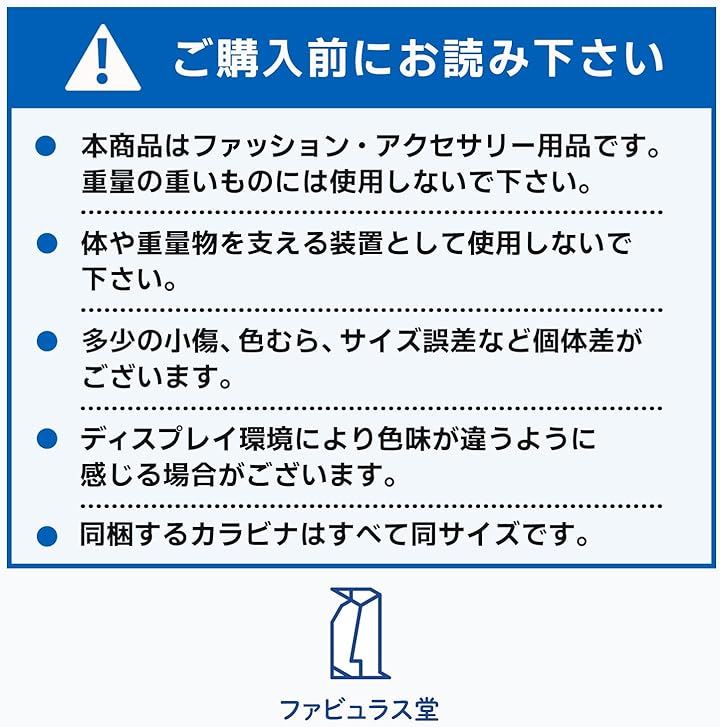 ご購入前にお読み下さい

• 本商品はファッション・アクセサリー用品です。重量の重いものには使用しないで下さい。

• 体や重量物を支える装置として使用しないで下さい。

• 多少の小傷、色むら、サイズ誤差など個体差がございます。

• ディスプレイ環境により色味が違うように感じる場合がございます。

• 同梱するカラビナはすべて同サイズです。

ファビュラス堂